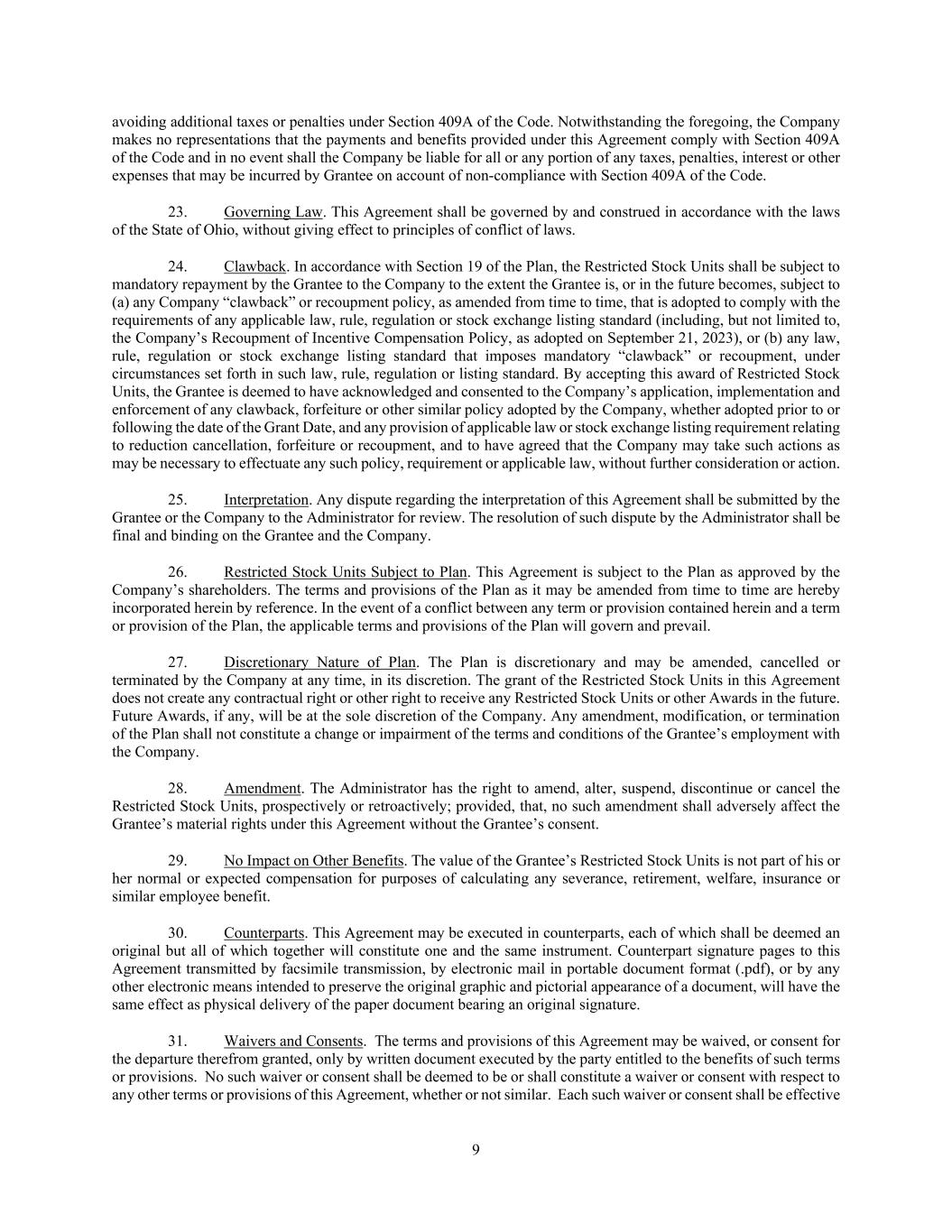 avoiding additional taxes or penalties under Section 409A of the Code. Notwithstanding the foregoing, the Company makes no representations that the payments and benefits provided under this Agreement comply with Section 409A of the Code and in no event shall the Company be liable for all or any portion of any taxes, penalties, interest or other expenses that may be incurred by Grantee on account of non-compliance with Section 409A of the Code.

23. Governing Law. This Agreement shall be governed by and construed in accordance with the laws of the State of Ohio, without giving effect to principles of conflict of laws.

24. Clawback. In accordance with Section 19 of the Plan, the Restricted Stock Units shall be subject to mandatory repayment by the Grantee to the Company to the extent the Grantee is, or in the future becomes, subject to (a) any Company “clawback” or recoupment policy, as amended from time to time, that is adopted to comply with the requirements of any applicable law, rule, regulation or stock exchange listing standard (including, but not limited to, the Company’s Recoupment of Incentive Compensation Policy, as adopted on September 21, 2023), or (b) any law, rule, regulation or stock exchange listing standard that imposes mandatory “clawback” or recoupment, under circumstances set forth in such law, rule, regulation or listing standard. By accepting this award of Restricted Stock Units, the Grantee is deemed to have acknowledged and consented to the Company’s application, implementation and enforcement of any clawback, forfeiture or other similar policy adopted by the Company, whether adopted prior to or following the date of the Grant Date, and any provision of applicable law or stock exchange listing requirement relating to reduction cancellation, forfeiture or recoupment, and to have agreed that the Company may take such actions as may be necessary to effectuate any such policy, requirement or applicable law, without further consideration or action.

25. Interpretation. Any dispute regarding the interpretation of this Agreement shall be submitted by the Grantee or the Company to the Administrator for review. The resolution of such dispute by the Administrator shall be final and binding on the Grantee and the Company.

26. Restricted Stock Units Subject to Plan. This Agreement is subject to the Plan as approved by the Company’s shareholders. The terms and provisions of the Plan as it may be amended from time to time are hereby incorporated herein by reference. In the event of a conflict between any term or provision contained herein and a term or provision of the Plan, the applicable terms and provisions of the Plan will govern and prevail.

27. Discretionary Nature of Plan. The Plan is discretionary and may be amended, cancelled or terminated by the Company at any time, in its discretion. The grant of the Restricted Stock Units in this Agreement does not create any contractual right or other right to receive any Restricted Stock Units or other Awards in the future. Future Awards, if any, will be at the sole discretion of the Company. Any amendment, modification, or termination of the Plan shall not constitute a change or impairment of the terms and conditions of the Grantee’s employment with the Company.

28. Amendment. The Administrator has the right to amend, alter, suspend, discontinue or cancel the Restricted Stock Units, prospectively or retroactively; provided, that, no such amendment shall adversely affect the Grantee’s material rights under this Agreement without the Grantee’s consent.

29. No Impact on Other Benefits. The value of the Grantee’s Restricted Stock Units is not part of his or her normal or expected compensation for purposes of calculating any severance, retirement, welfare, insurance or similar employee benefit.

30. Counterparts. This Agreement may be executed in counterparts, each of which shall be deemed an original but all of which together will constitute one and the same instrument. Counterpart signature pages to this Agreement transmitted by facsimile transmission, by electronic mail in portable document format (.pdf), or by any other electronic means intended to preserve the original graphic and pictorial appearance of a document, will have the same effect as physical delivery of the paper document bearing an original signature.

31. Waivers and Consents. The terms and provisions of this Agreement may be waived, or consent for the departure therefrom granted, only by written document executed by the party entitled to the benefits of such terms or provisions. No such waiver or consent shall be deemed to be or shall constitute a waiver or consent with respect to any other terms or provisions of this Agreement, whether or not similar. Each such waiver or consent shall be effective

9